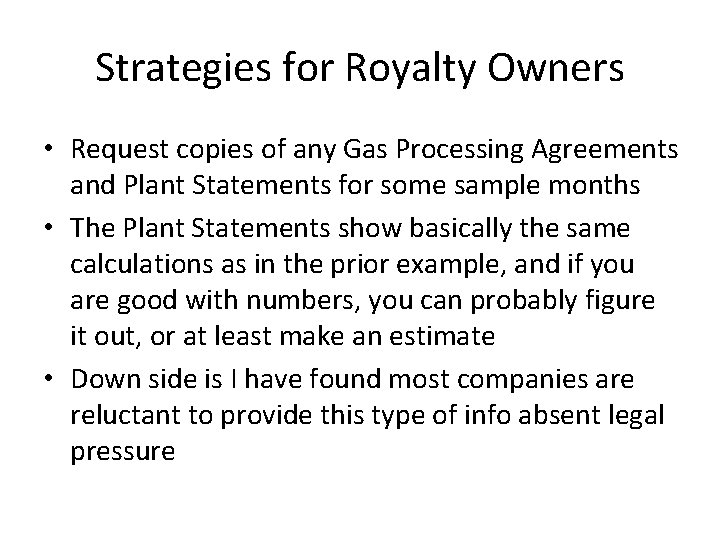 Strategies for Royalty Owners

• Request copies of any Gas Processing Agreements and Plant Statements for some sample months
• The Plant Statements show basically the same calculations as in the prior example, and if you are good with numbers, you can probably figure it out, or at least make an estimate
• Down side is I have found most companies are reluctant to provide this type of info absent legal pressure